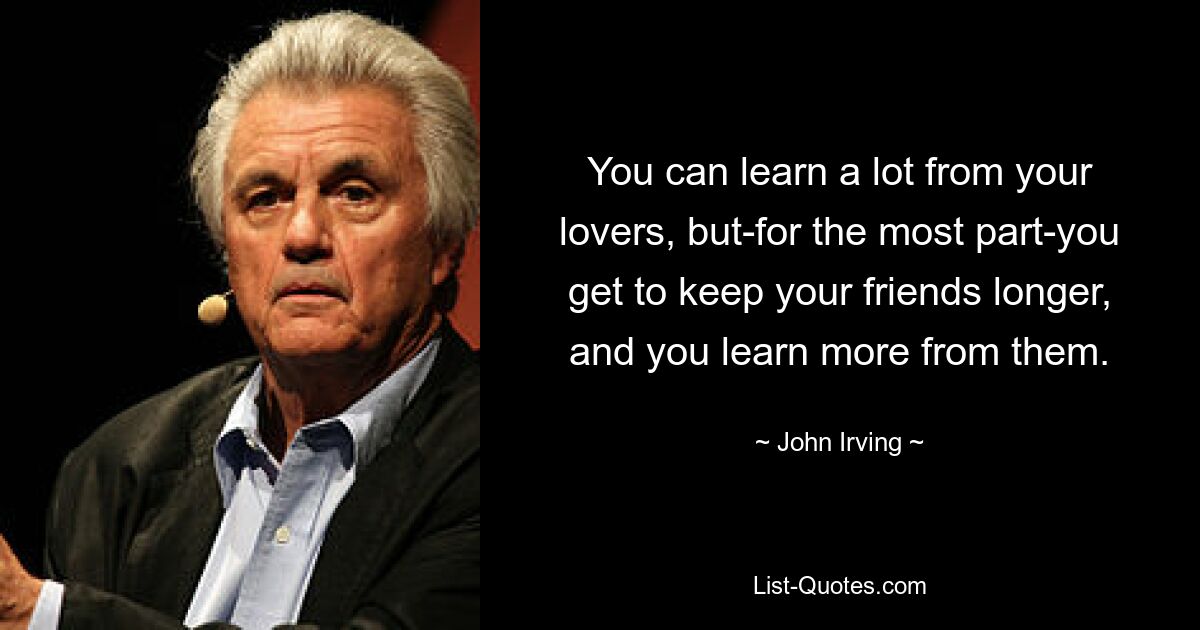 You can learn a lot from your lovers, but-for the most part-you get to keep your friends longer, and you learn more from them.

~ John Irving ~

List-Quotes.com